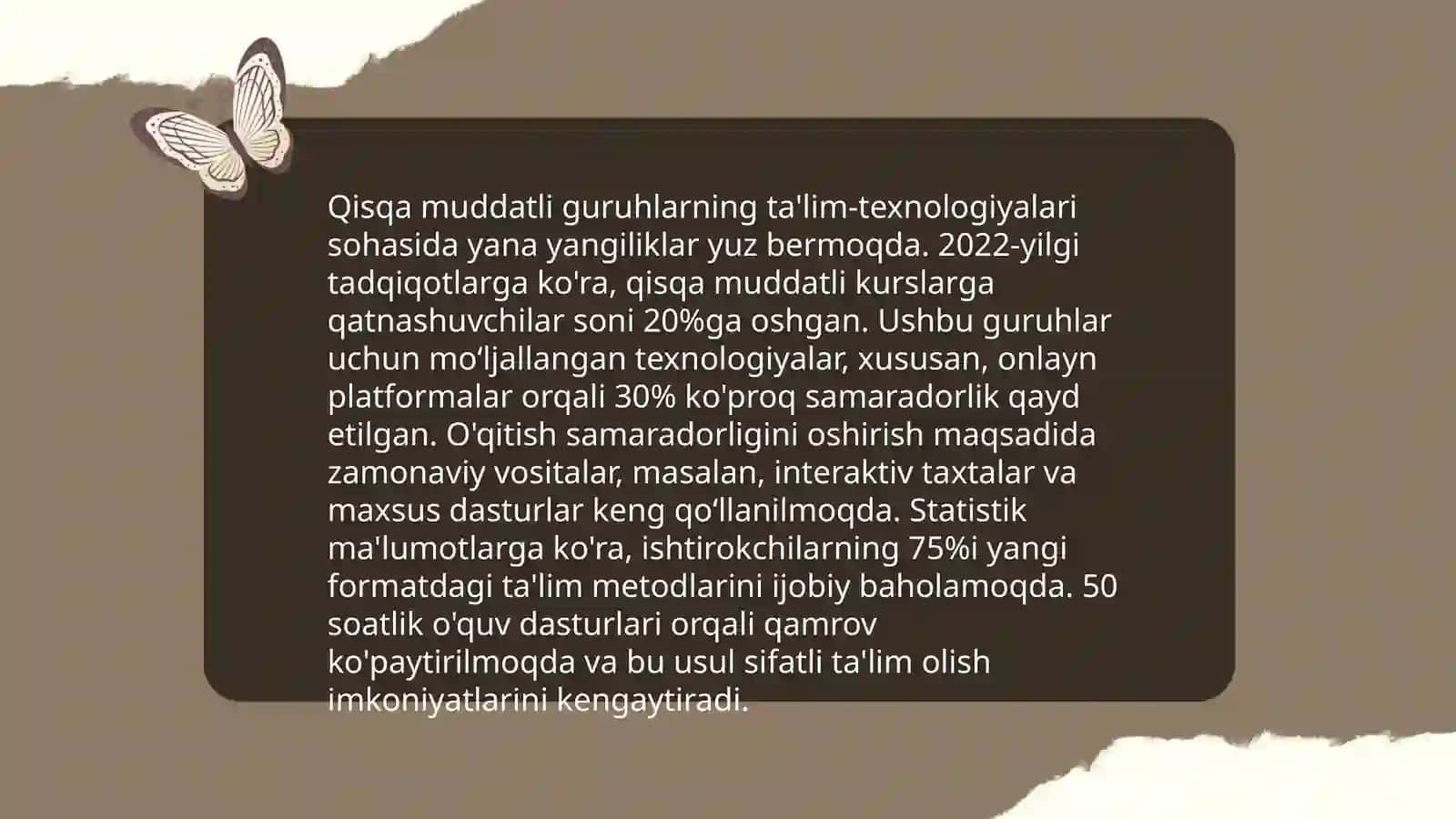 Qisqa muddatli guruhlarning ta'lim-texnologiyalari sohasida yana yangiliklar yuz bermoqda. 2022-yilgi tadqiqotlarga ko'ra, qisqa muddatli kurslarga qatnashuvchilar soni 20%ga oshgan. Ushbu guruhlar uchun mo‘ljallangan texnologiyalar, xususan, onlayn platformalar orqali 30% ko'proq samaradorlik qayd etilgan. O'qitish samaradorligini oshirish maqsadida zamonaviy vositalar, masalan, interaktiv taxtalar va maxsus dasturlar keng qo‘llanilmoqda. Statistik ma'lumotlarga ko'ra, ishtirokchilarning 75%i yangi formatdagi ta'lim metodlarini ijobiy baholamoqda. 50 soatlik o'quv dasturlari orqali qamrov ko'paytirilmoqda va bu usul sifatli ta'lim olish imkoniyatlarini kengaytiradi.